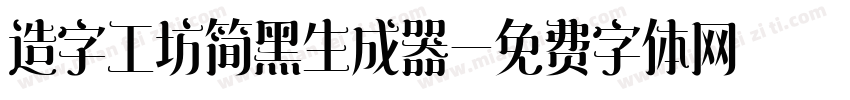 造字工坊简黑生成器—免费字体网